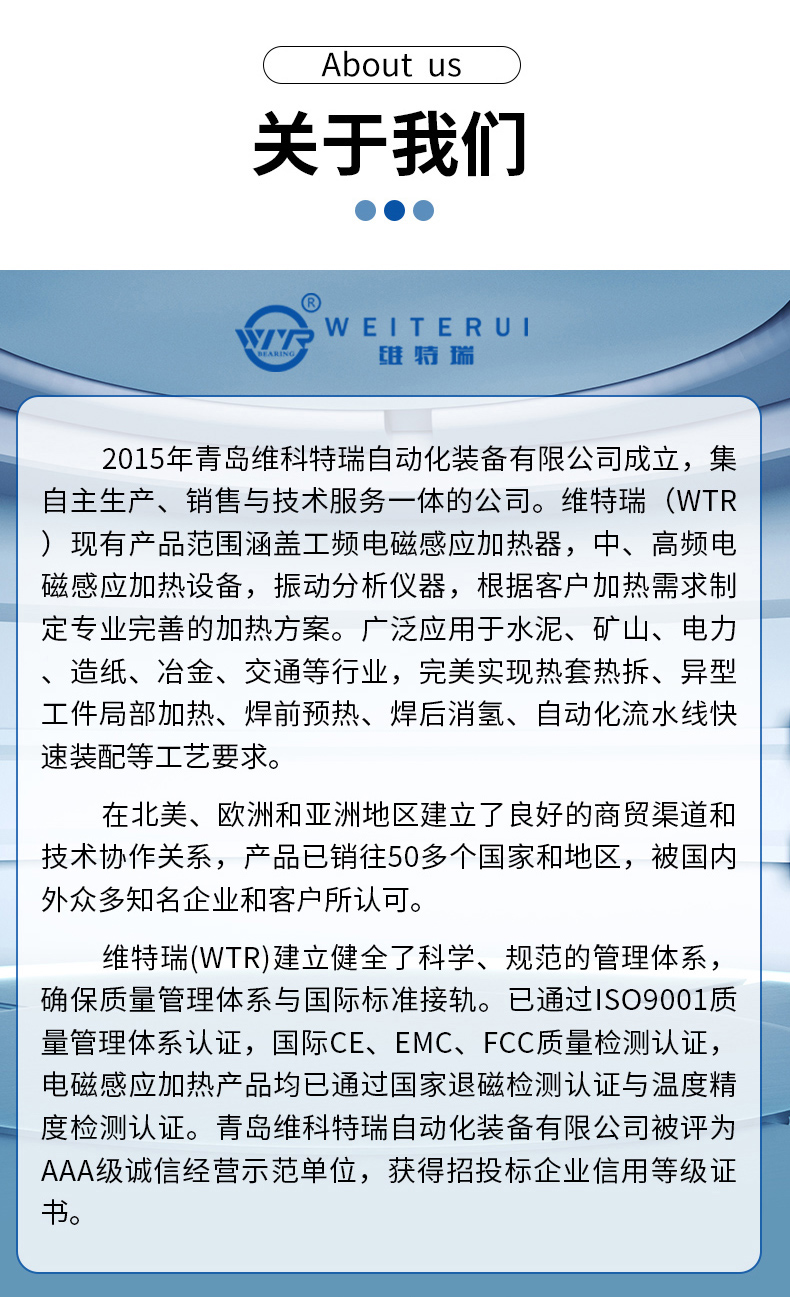 About us

关于我们

WTR BEARING
®
WEITERUI
维特瑞

2015年青岛维科特瑞自动化装备有限公司成立，集自主生产、销售与技术服务一体的公司。维特瑞（WTR）现有产品范围涵盖工频电磁感应加热器，中、高频电磁感应加热设备，振动分析仪器，根据客户加热需求制定专业完善的加热方案。广泛应用于水泥、矿山、电力、造纸、冶金、交通等行业，完美实现热套热拆、异型工件局部加热、焊前预热、焊后消氢、自动化流水线快速装配等工艺要求。

在北美、欧洲和亚洲地区建立了良好的商贸渠道和技术协作关系，产品已销往50多个国家和地区，被国内外众多知名企业和客户所认可。

维特瑞(WTR)建立健全了科学、规范的管理体系，确保质量管理体系与国际标准接轨。已通过ISO9001质量管理体系认证，国际CE、EMC、FCC质量检测认证，电磁感应加热产品均已通过国家退磁检测认证与温度精度检测认证。青岛维科特瑞自动化装备有限公司被评为AAA级诚信经营示范单位，获得招投标企业信用等级证书。